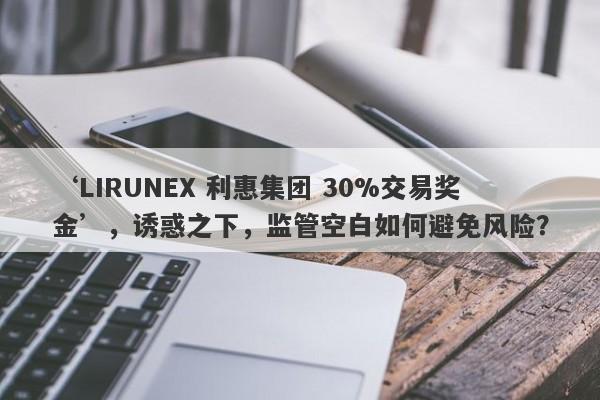 ‘LIRUNEX 利惠集团 30%交易奖金’，诱惑之下，监管空白如何避免风险?